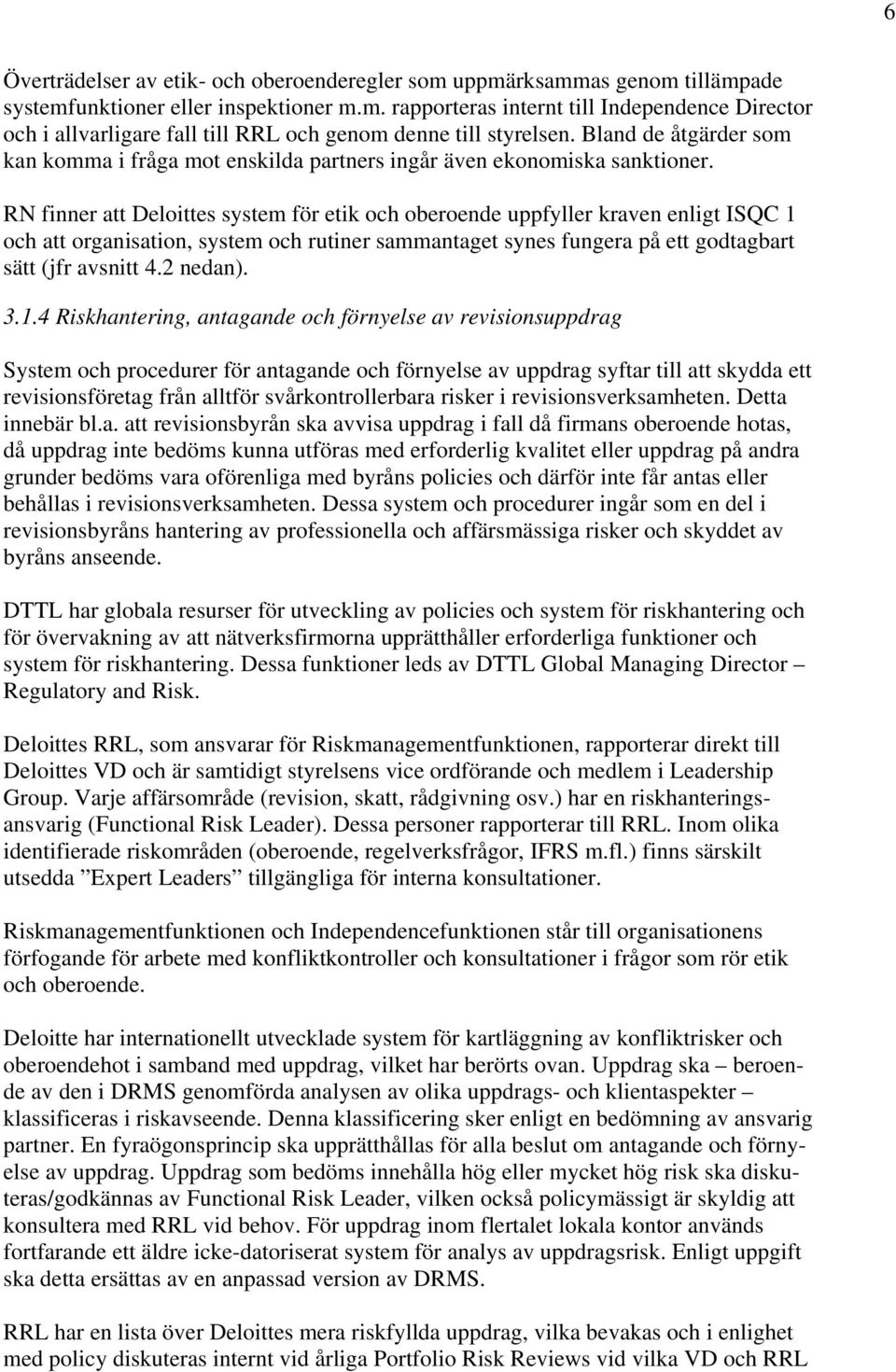 6

Överträdelser av etik- och oberoenderegler som uppmärksammas genom tillämpade systemfunktioner eller inspektioner m.m. rapporteras internt till Independence Director och i allvarligare fall till RRL och genom denne till styrelsen. Bland de åtgärder som kan komma i fråga mot enskilda partners ingår även ekonomiska sanktioner.

RN finner att Deloittes system för etik och oberoende uppfyller kraven enligt ISQC 1 och att organisation, system och rutiner sammantaget synes fungera på ett godtagbart sätt (jfr avsnitt 4.2 nedan).

3.1.4 Riskhantering, antagande och förnyelse av revisionsuppdrag

System och procedurer för antagande och förnyelse av uppdrag syftar till att skydda ett revisionsföretag från alltför svårkontrollerbara risker i revisionsverksamheten. Detta innebär bl.a. att revisionsbyrån ska avvisa uppdrag i fall då firmans oberoende hotas, då uppdrag inte bedöms kunna utföras med erforderlig kvalitet eller uppdrag på andra grunder bedöms vara oförenliga med byråns policies och därför inte får antas eller behållas i revisionsverksamheten. Dessa system och procedurer ingår som en del i revisionsbyråns hantering av professionella och affärsmässiga risker och skyddet av byråns anseende.

DTTL har globala resurser för utveckling av policies och system för riskhantering och för övervakning av att nätverksfirmorna upprätthåller erforderliga funktioner och system för riskhantering. Dessa funktioner leds av DTTL Global Managing Director – Regulatory and Risk.

Deloittes RRL, som ansvarar för Riskmanagementfunktionen, rapporterar direkt till Deloittes VD och är samtidigt styrelsens vice ordförande och medlem i Leadership Group. Varje affärsområde (revision, skatt, rådgivning osv.) har en riskhanteringsansvarig (Functional Risk Leader). Dessa personer rapporterar till RRL. Inom olika identifierade riskområden (oberoende, regelverksfrågor, IFRS m.fl.) finns särskilt utsedda ”Expert Leaders” tillgängliga för interna konsultationer.

Riskmanagementfunktionen och Independencefunktionen står till organisationens förfogande för arbete med konfliktkontroller och konsultationer i frågor som rör etik och oberoende.

Deloitte har internationellt utvecklade system för kartläggning av konfliktrisker och oberoendehot i samband med uppdrag, vilket har berörts ovan. Uppdrag ska – beroende av den i DRMS genomförda analysen av olika uppdrags- och klientaspekter – klassificeras i riskavseende. Denna klassificering sker enligt en bedömning av ansvarig partner. En fyraögonsprincip ska upprätthållas för alla beslut om antagande och förnyelse av uppdrag. Uppdrag som bedöms innehålla hög eller mycket hög risk ska diskuteras/godkännas av Functional Risk Leader, vilken också policymässigt är skyldig att konsultera med RRL vid behov. För uppdrag inom flertalet lokala kontor används fortfarande ett äldre icke-datoriserat system för analys av uppdragsrisk. Enligt uppgift ska detta ersättas av en anpassad version av DRMS.

RRL har en lista över Deloittes mera riskfyllda uppdrag, vilka bevakas och i enlighet med policy diskuteras internt vid årliga Portfolio Risk Reviews vid vilka VD och RRL